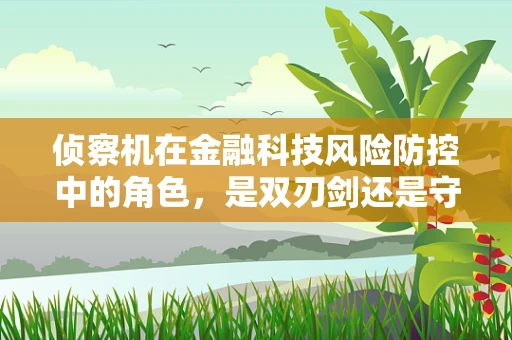 侦察机在金融科技风险防控中的角色，是双刃剑还是守